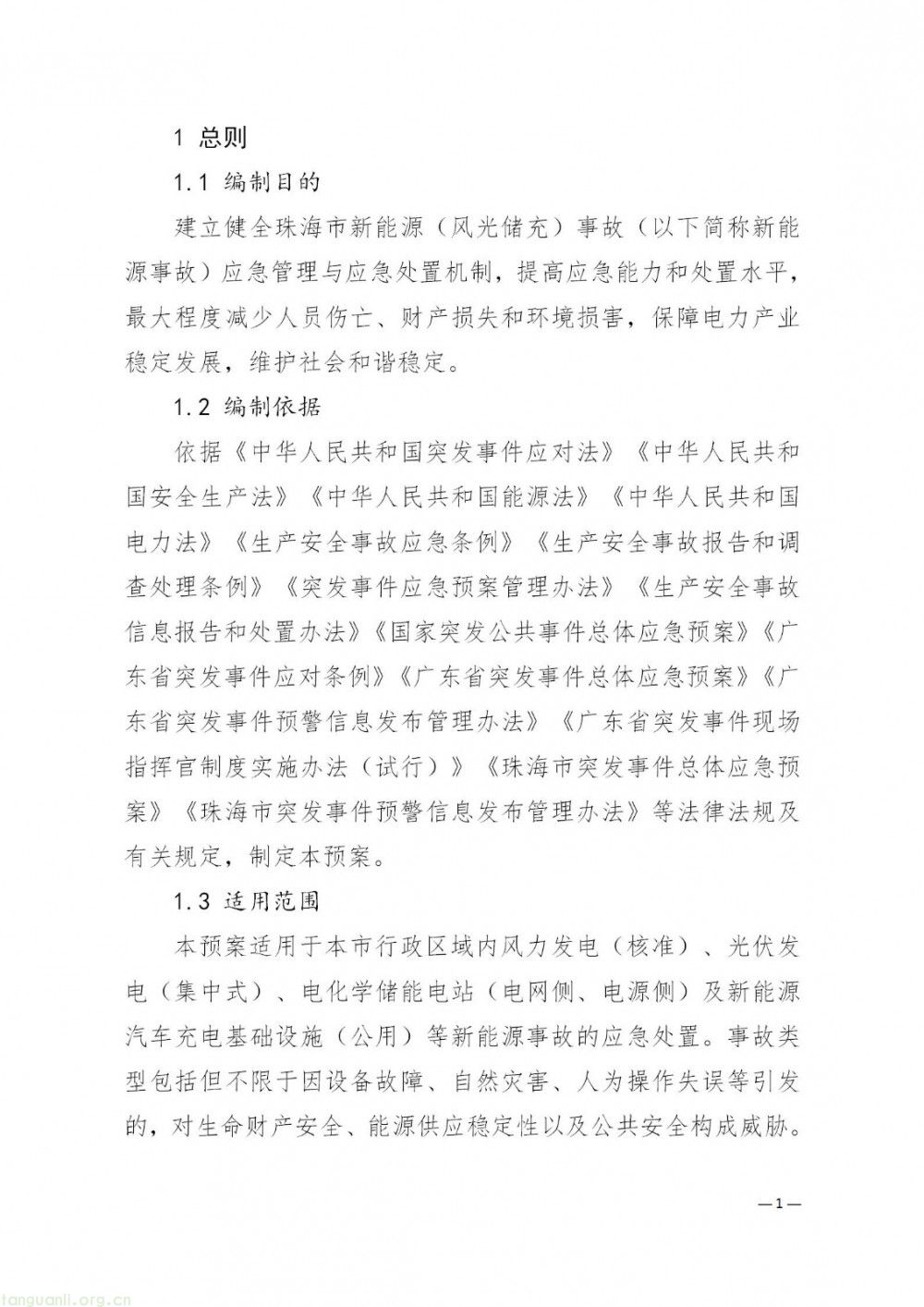 1 总则

1.1 编制目的

建立健全珠海市新能源（风光储充）事故（以下简称新能源事故）应急管理与应急处置机制，提高应急能力和处置水平，最大程度减少人员伤亡、财产损失和环境损害，保障电力产业稳定发展，维护社会和谐稳定。

1.2 编制依据

依据《中华人民共和国突发事件应对法》《中华人民共和国安全生产法》《中华人民共和国能源法》《中华人民共和国电力法》《生产安全事故应急条例》《生产安全事故报告和调查处理条例》《突发事件应急预案管理办法》《生产安全事故信息报告和处置办法》《国家突发公共事件总体应急预案》《广东省突发事件应对条例》《广东省突发事件总体应急预案》《广东省突发事件预警信息发布管理办法》《广东省突发事件现场指挥官制度实施办法（试行）》《珠海市突发事件总体应急预案》《珠海市突发事件预警信息发布管理办法》等法律法规及有关规定，制定本预案。

1.3 适用范围

本预案适用于本市行政区域内风力发电（核准）、光伏发电（集中式）、电化学储能电站（电网侧、电源侧）及新能源汽车充电基础设施（公用）等新能源事故的应急处置。事故类型包括但不限于因设备故障、自然灾害、人为操作失误等引发的，对生命财产安全、能源供应稳定性以及公共安全构成威胁。

—1—

tanguanli.org.cn